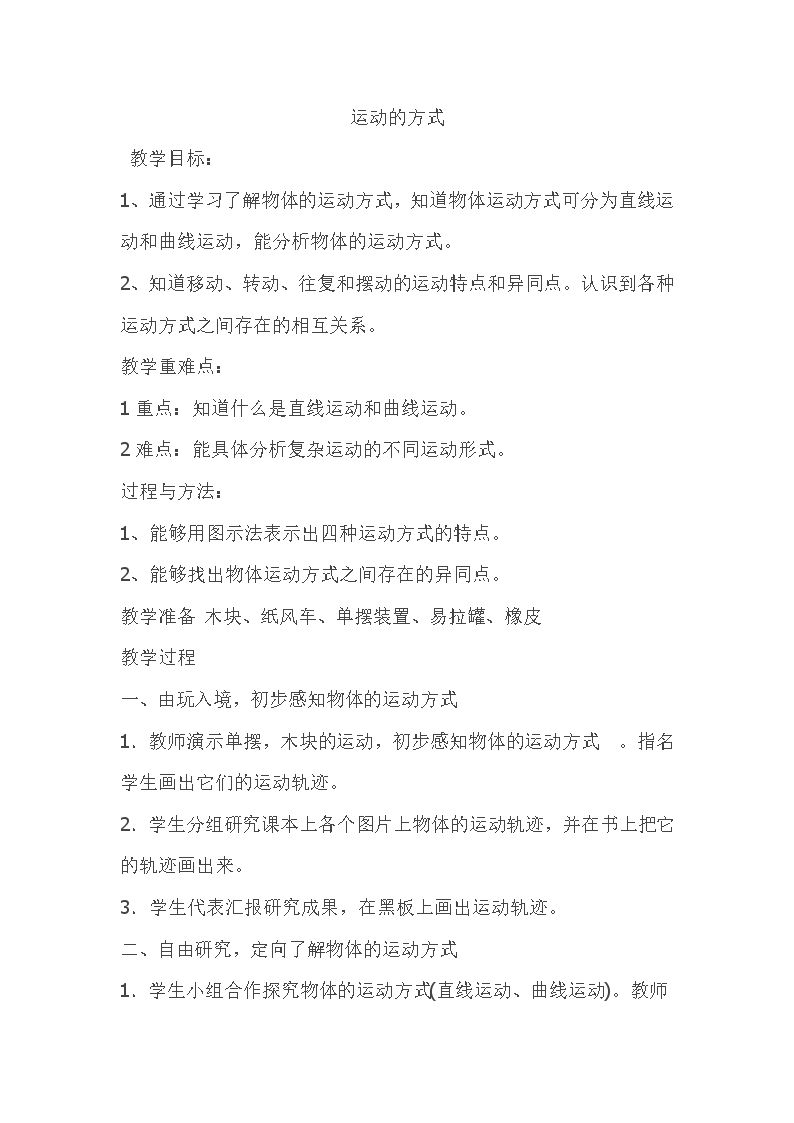 运动的方式

教学目标：

1、通过学习了解物体的运动方式，知道物体运动方式可分为直线运动和曲线运动，能分析物体的运动方式。

2、知道移动、转动、往复和摆动的运动特点和异同点。认识到各种运动方式之间存在的相互关系。

教学重难点：

1重点：知道什么是直线运动和曲线运动。

2难点：能具体分析复杂运动的不同运动形式。

过程与方法：

1、能够用图示法表示出四种运动方式的特点。

2、能够找出物体运动方式之间存在的异同点。

教学准备 木块、纸风车、单摆装置、易拉罐、橡皮

教学过程

一、由玩入境，初步感知物体的运动方式

1．教师演示单摆，木块的运动，初步感知物体的运动方式 。指名学生画出它们的运动轨迹。

2．学生分组研究课本上各个图片上物体的运动轨迹，并在书上把它的轨迹画出来。

3．学生代表汇报研究成果，在黑板上画出运动轨迹。

二、自由研究，定向了解物体的运动方式

1．学生小组合作探究物体的运动方式(直线运动、曲线运动)。教师